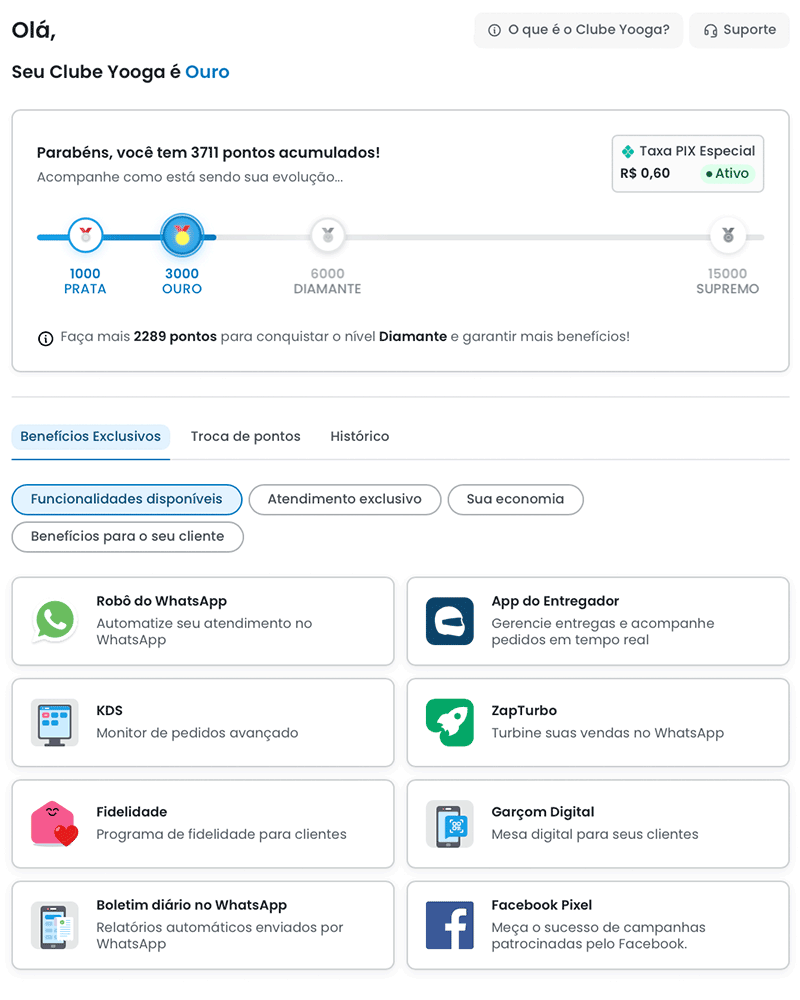 Olá,

O que é o Clube Yooga? Suporte

Seu Clube Yooga é Ouro

Parabéns, você tem 3711 pontos acumulados!
Acompanhe como está sendo sua evolução...

Taxa PIX Especial
R$ 0,60 Ativo

1000 PRATA
3000 OURO
6000 DIAMANTE
15000 SUPREMO

Faça mais 2289 pontos para conquistar o nível Diamante e garantir mais benefícios!

Benefícios Exclusivos Troca de pontos Histórico

Funcionalidades disponíveis Atendimento exclusivo Sua economia
Benefícios para o seu cliente

Robô do WhatsApp
Automatize seu atendimento no WhatsApp

App do Entregador
Gerencie entregas e acompanhe pedidos em tempo real

KDS
Monitor de pedidos avançado

ZapTurbo
Turbine suas vendas no WhatsApp

Fidelidade
Programa de fidelidade para clientes

Garçom Digital
Mesa digital para seus clientes

Boletim diário no WhatsApp
Relatórios automáticos enviados por WhatsApp

Facebook Pixel
Meça o sucesso de campanhas patrocinadas pelo Facebook.